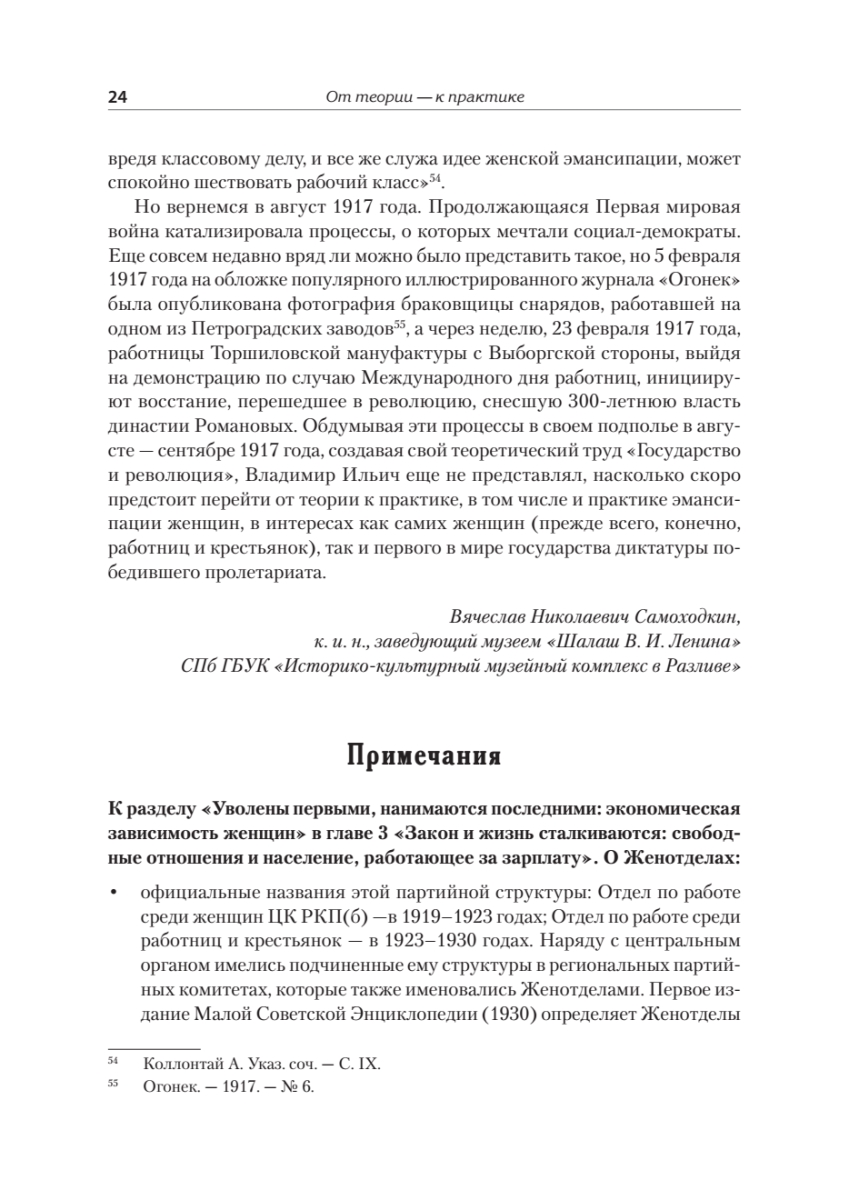 24 От теории — к практике

вредя классовому делу, и все же служа идее женской эмансипации, может спокойно шествовать рабочий класс»$^{54}$.

Но вернемся в август 1917 года. Продолжающаяся Первая мировая война катализировала процессы, о которых мечтали социал-демократы. Еще совсем недавно вряд ли можно было представить такое, но 5 февраля 1917 года на обложке популярного иллюстрированного журнала «Огонек» была опубликована фотография браковщицы снарядов, работавшей на одном из Петроградских заводов$^{55}$, а через неделю, 23 февраля 1917 года, работницы Торшиловской мануфактуры с Выборгской стороны, выйдя на демонстрацию по случаю Международного дня работниц, инициируют восстание, перешедшее в революцию, снесшую 300-летнюю власть династии Романовых. Обдумывая эти процессы в своем подполье в августе — сентябре 1917 года, создавая свой теоретический труд «Государство и революция», Владимир Ильич еще не представлял, насколько скоро предстоит перейти от теории к практике, в том числе и практике эмансипации женщин, в интересах как самих женщин (прежде всего, конечно, работниц и крестьянок), так и первого в мире государства диктатуры победившего пролетариата.

Вячеслав Николаевич Самоходкин,
к. и. н., заведующий музеем «Шалаш В. И. Ленина»
СПб ГБУК «Историко-культурный музейный комплекс в Разливе»

Примечания

К разделу «Уволены первыми, нанимаются последними: экономическая зависимость женщин» в главе 3 «Закон и жизнь сталкиваются: свободные отношения и население, работающее за зарплату». О Женотделах:

• официальные названия этой партийной структуры: Отдел по работе среди женщин ЦК РКП(б) —в 1919–1923 годах; Отдел по работе среди работниц и крестьянок — в 1923–1930 годах. Наряду с центральным органом имелись подчиненные ему структуры в региональных партийных комитетах, которые также именовались Женотделами. Первое издание Малой Советской Энциклопедии (1930) определяет Женотделы

$^{54}$ Коллонтай А. Указ. соч. — С. IX.
$^{55}$ Огонек. — 1917. — № 6.